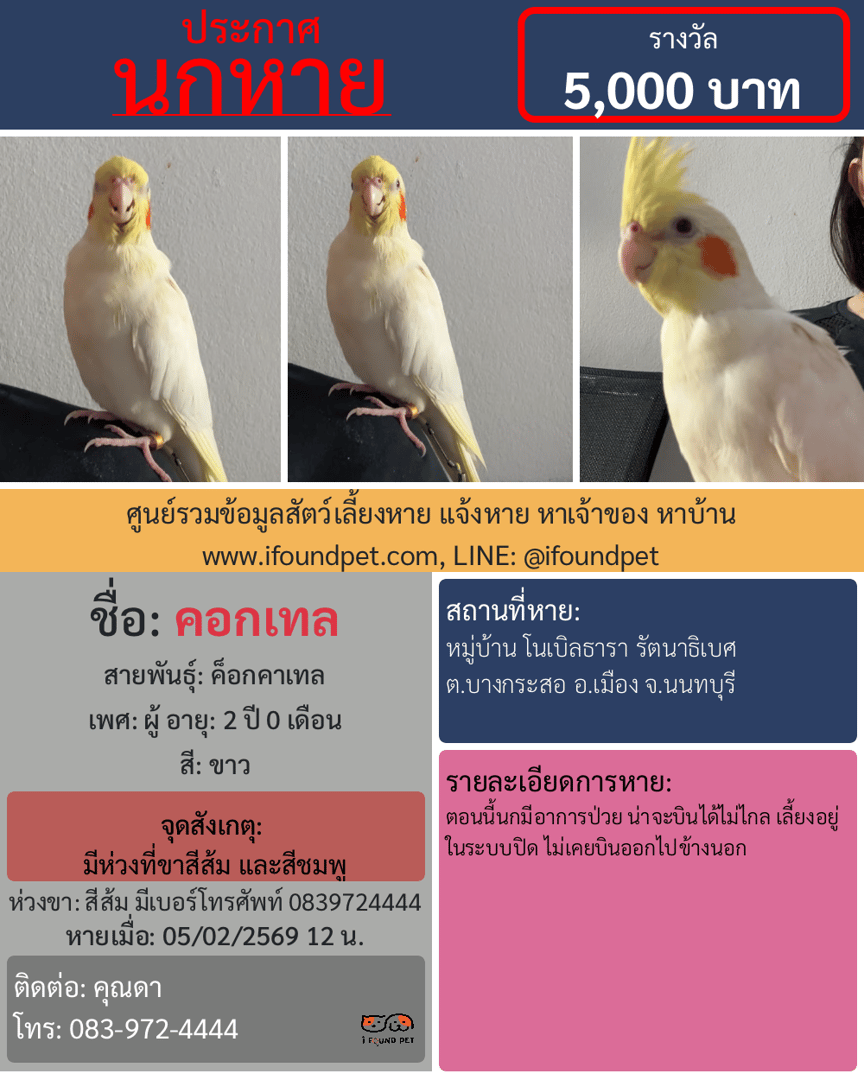 ประกาศ
นกหาย

รางวัล
5,000 บาท

ศูนย์รวมข้อมูลสัตว์เลี้ยงหาย แจ้งหาย หาเจ้าของ หาบ้าน
www.ifoundpet.com, LINE: @ifoundpet

ชื่อ: คอกเทล

สายพันธุ์: ค็อกคาเทล

เพศ: ผู้ อายุ: 2 ปี 0 เดือน

สี: ขาว

จุดสังเกตุ:
มีห่วงที่ขาสีส้ม และสีชมพู

ห่วงขา: สีส้ม มีเบอร์โทรศัพท์ 0839724444
หายเมื่อ: 05/02/2569 12 น.

ติดต่อ: คุณดา
โทร: 083-972-4444

I FOUND PET

สถานที่หาย:
หมู่บ้าน โนเบิลธารา รัตนาธิเบศ
ต.บางกระสอ อ.เมือง จ.นนทบุรี

รายละเอียดการหาย:
ตอนนี้นกมีอาการป่วย น่าจะบินได้ไม่ไกล เลี้ยงอยู่ในระบบปิด ไม่เคยบินออกไปข้างนอก